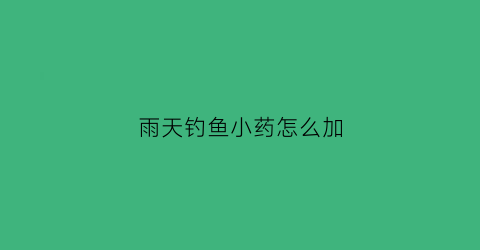 雨天钓鱼小药怎么加